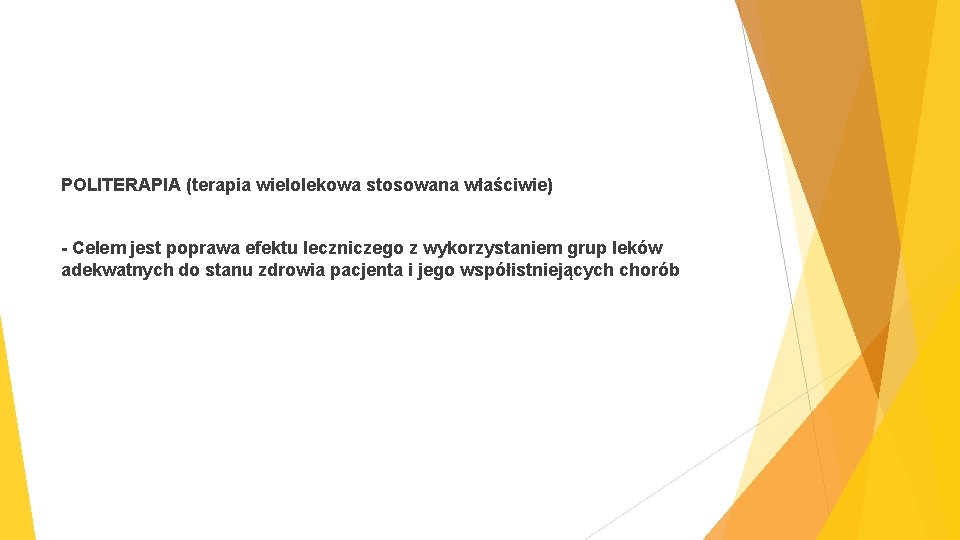 POLITERAPIA (terapia wielolekowa stosowana właściwie)

- Celem jest poprawa efektu leczniczego z wykorzystaniem grup leków adekwatnych do stanu zdrowia pacjenta i jego współistniejących chorób